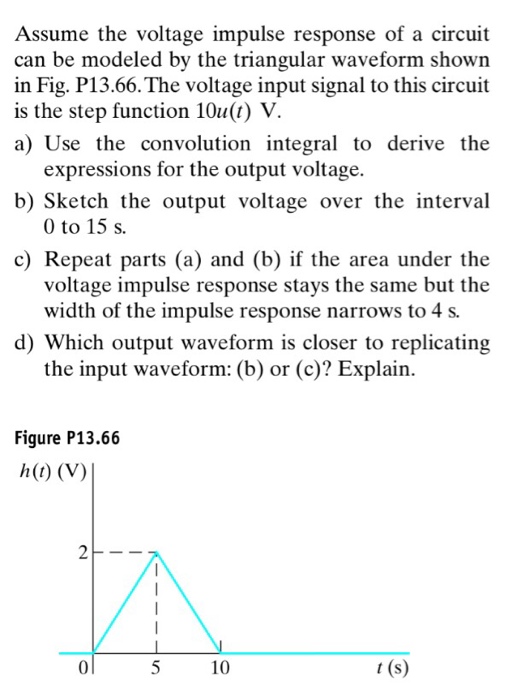 Assume the voltage impulse response of a circuit can be modeled by the triangular waveform shown in Fig. P13.66. The voltage input signal to this circuit is the step function $10u(t)$ V.

a) Use the convolution integral to derive the expressions for the output voltage.

b) Sketch the output voltage over the interval 0 to 15 s.

c) Repeat parts (a) and (b) if the area under the voltage impulse response stays the same but the width of the impulse response narrows to 4 s.

d) Which output waveform is closer to replicating the input waveform: (b) or (c)? Explain.

Figure P13.66

$h(t)$ (V)

2

0

5

10

$t$ (s)